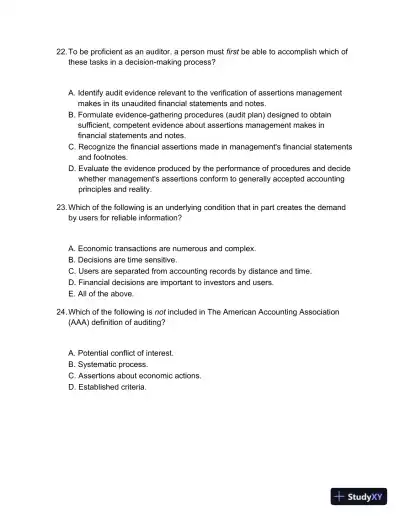 22. To be proficient as an auditor, a person must first be able to accomplish which of these tasks in a decision-making process?

A. Identify audit evidence relevant to the verification of assertions management makes in its unaudited financial statements and notes.
B. Formulate evidence-gathering procedures (audit plan) designed to obtain sufficient, competent evidence about assertions management makes in financial statements and notes.
C. Recognize the financial assertions made in management's financial statements and footnotes.
D. Evaluate the evidence produced by the performance of procedures and decide whether management's assertions conform to generally accepted accounting principles and reality.

23. Which of the following is an underlying condition that in part creates the demand by users for reliable information?

A. Economic transactions are numerous and complex.
B. Decisions are time sensitive.
C. Users are separated from accounting records by distance and time.
D. Financial decisions are important to investors and users.
E. All of the above.

24. Which of the following is not included in The American Accounting Association (AAA) definition of auditing?

A. Potential conflict of interest.
B. Systematic process.
C. Assertions about economic actions.
D. Established criteria.

StudyXY